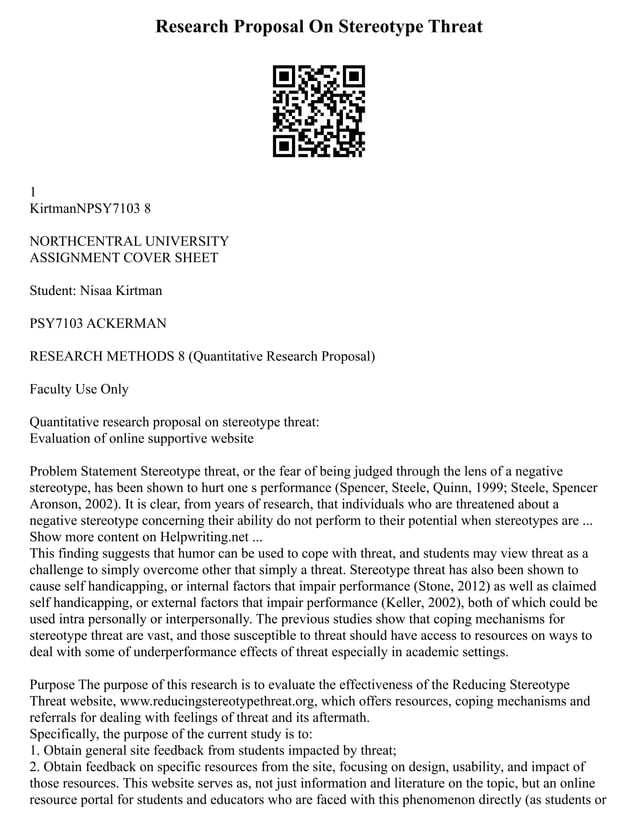 Research Proposal On Stereotype Threat

1
KirtmanNPSY7103 8

NORTHCENTRAL UNIVERSITY
ASSIGNMENT COVER SHEET

Student: Nisaa Kirtman

PSY7103 ACKERMAN

RESEARCH METHODS 8 (Quantitative Research Proposal)

Faculty Use Only

Quantitative research proposal on stereotype threat:
Evaluation of online supportive website

Problem Statement Stereotype threat, or the fear of being judged through the lens of a negative stereotype, has been shown to hurt one s performance (Spencer, Steele, Quinn, 1999; Steele, Spencer Aronson, 2002). It is clear, from years of research, that individuals who are threatened about a negative stereotype concerning their ability do not perform to their potential when stereotypes are ...
Show more content on Helpwriting.net ...
This finding suggests that humor can be used to cope with threat, and students may view threat as a challenge to simply overcome other that simply a threat. Stereotype threat has also been shown to cause self handicapping, or internal factors that impair performance (Stone, 2012) as well as claimed self handicapping, or external factors that impair performance (Keller, 2002), both of which could be used intra personally or interpersonally. The previous studies show that coping mechanisms for stereotype threat are vast, and those susceptible to threat should have access to resources on ways to deal with some of underperformance effects of threat especially in academic settings.

Purpose The purpose of this research is to evaluate the effectiveness of the Reducing Stereotype Threat website, www.reducingstereotypethreat.org, which offers resources, coping mechanisms and referrals for dealing with feelings of threat and its aftermath.
Specifically, the purpose of the current study is to:
1. Obtain general site feedback from students impacted by threat;
2. Obtain feedback on specific resources from the site, focusing on design, usability, and impact of those resources. This website serves as, not just information and literature on the topic, but an online resource portal for students and educators who are faced with this phenomenon directly (as students or